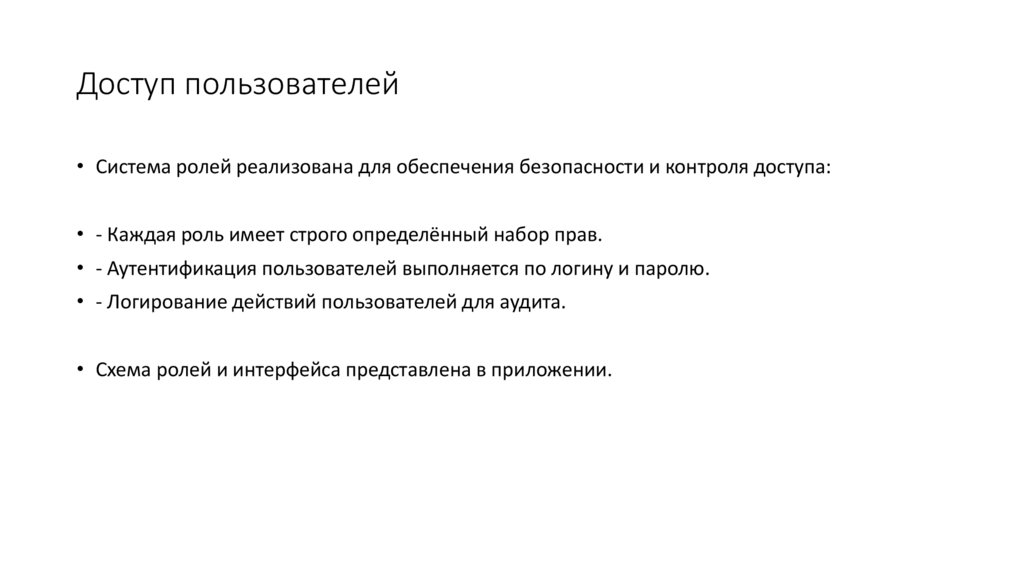 Доступ пользователей

• Система ролей реализована для обеспечения безопасности и контроля доступа:

• - Каждая роль имеет строго определённый набор прав.
• - Аутентификация пользователей выполняется по логину и паролю.
• - Логирование действий пользователей для аудита.

• Схема ролей и интерфейса представлена в приложении.